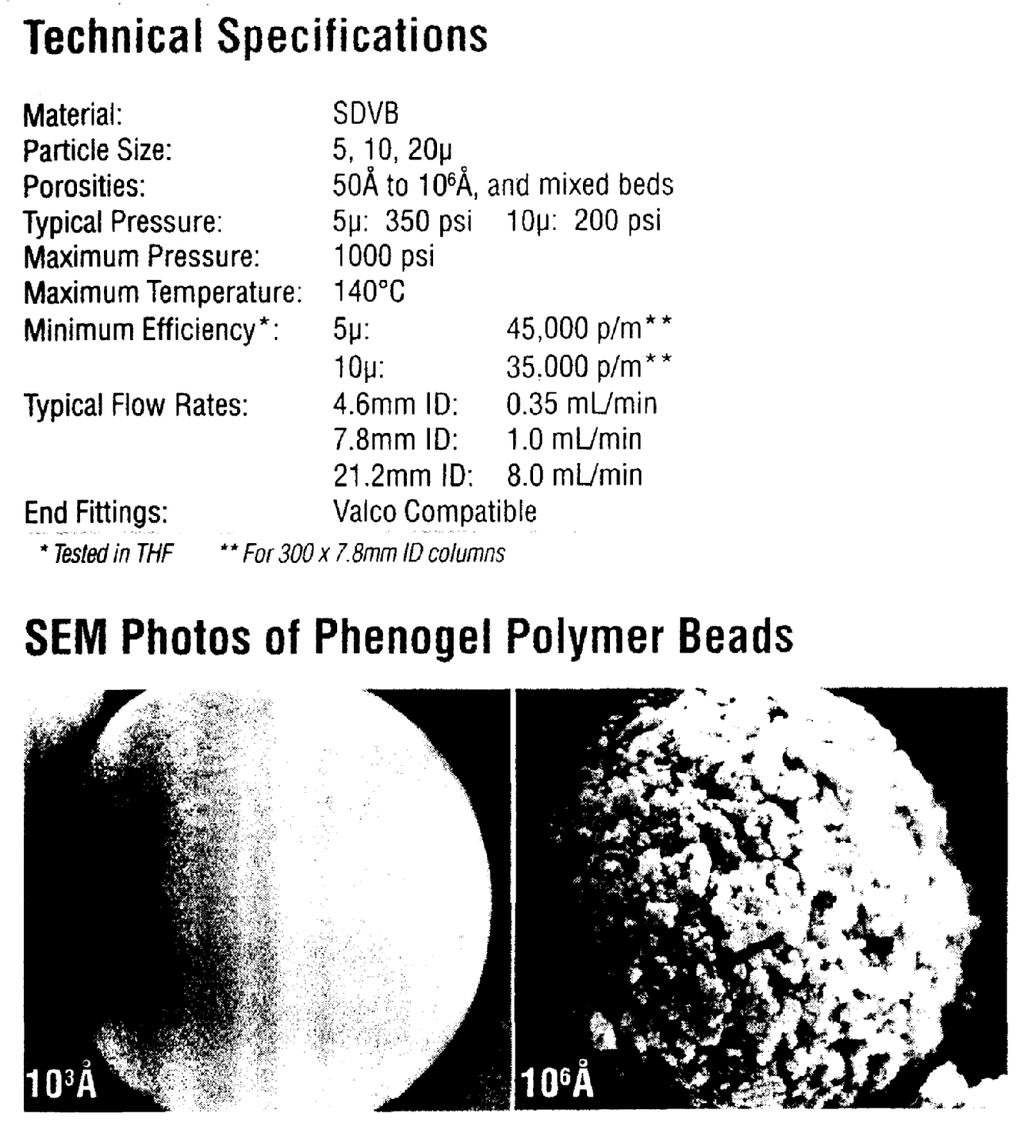 Technical Specifications

Material: SDVB
Particle Size: 5, 10, 20µ
Porosities: 50Å to $10^6$Å, and mixed beds
Typical Pressure: 5µ: 350 psi 10µ: 200 psi
Maximum Pressure: 1000 psi
Maximum Temperature: 140°C
Minimum Efficiency*: 5µ: 45,000 p/m**
10µ: 35,000 p/m**
Typical Flow Rates: 4.6mm ID: 0.35 mL/min
7.8mm ID: 1.0 mL/min
21.2mm ID: 8.0 mL/min
End Fittings: Valco Compatible
* Tested in THF ** For 300 x 7.8mm ID columns

SEM Photos of Phenogel Polymer Beads

$10^3$Å

$10^6$Å